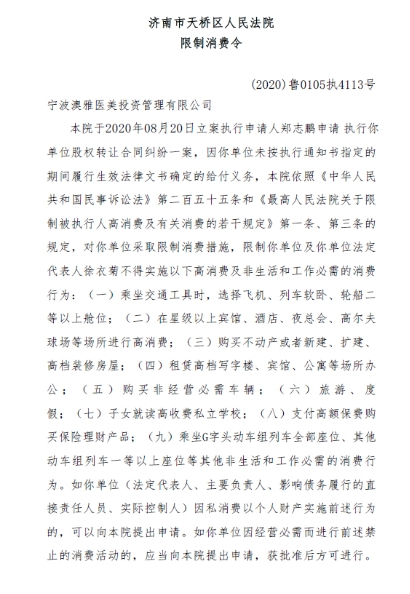 济南市天桥区人民法院
限制消费令

(2020)鲁0105执4113号

宁波澳雅医美投资管理有限公司

本院于2020年08月20日立案执行申请人郑志鹏申请 执行你单位股权转让合同纠纷一案，因你单位未按执行通知书指定的期间履行生效法律文书确定的给付义务，本院依照《中华人民共和国民事诉讼法》第二百五十五条和《最高人民法院关于限制被执行人高消费及有关消费的若干规定》第一条、第三条的规定，对你单位采取限制消费措施，限制你单位及你单位法定代表人徐衣菊不得实施以下高消费及非生活和工作必需的消费行为：（一）乘坐交通工具时，选择飞机、列车软卧、轮船二等以上舱位；（二）在星级以上宾馆、酒店、夜总会、高尔夫球场等场所进行高消费；（三）购买不动产或者新建、扩建、高档装修房屋；（四）租赁高档写字楼、宾馆、公寓等场所办公；（五）购买非经营必需车辆；（六）旅游、度假；（七）子女就读高收费私立学校；（八）支付高额保费购买保险理财产品；（九）乘坐G字头动车组列车全部座位、其他动车组列车一等以上座位等其他非生活和工作必需的消费行为。如你单位（法定代表人、主要负责人、影响债务履行的直接责任人员、实际控制人）因私消费以个人财产实施前述行为的，可以向本院提出申请。如你单位因经营必需而进行前述禁止的消费活动的，应当向本院提出申请，获批准后方可进行。